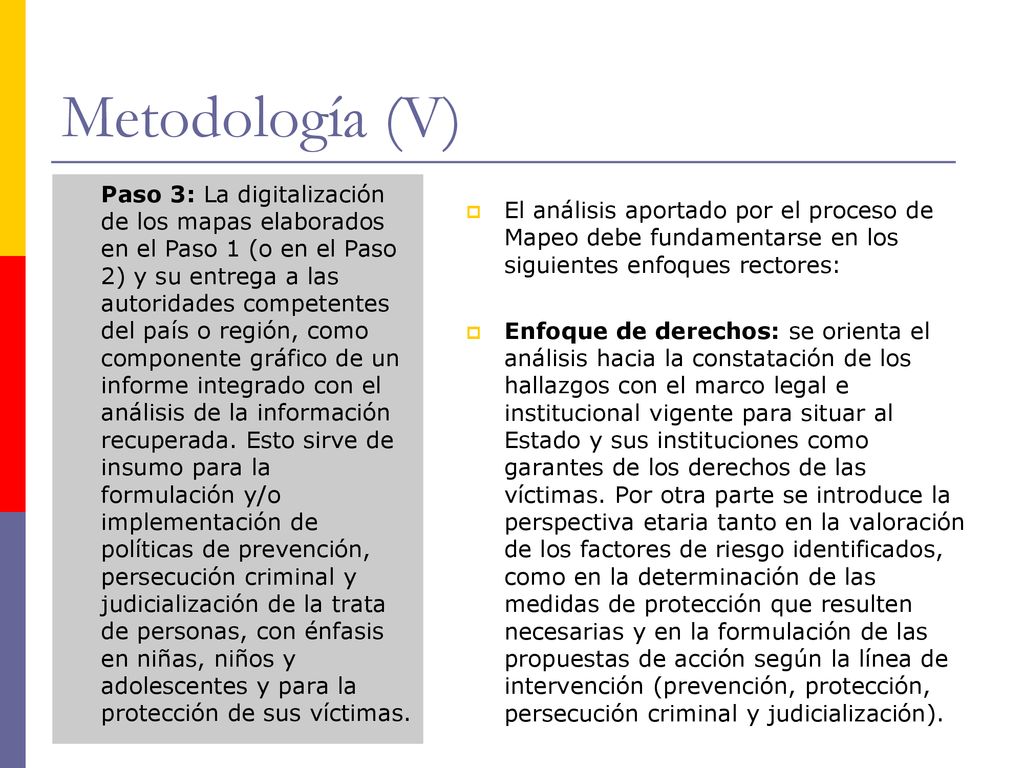 Metodología (V)

Paso 3: La digitalización de los mapas elaborados en el Paso 1 (o en el Paso 2) y su entrega a las autoridades competentes del país o región, como componente gráfico de un informe integrado con el análisis de la información recuperada. Esto sirve de insumo para la formulación y/o implementación de políticas de prevención, persecución criminal y judicialización de la trata de personas, con énfasis en niñas, niños y adolescentes y para la protección de sus víctimas.

El análisis aportado por el proceso de Mapeo debe fundamentarse en los siguientes enfoques rectores:

Enfoque de derechos: se orienta el análisis hacia la constatación de los hallazgos con el marco legal e institucional vigente para situar al Estado y sus instituciones como garantes de los derechos de las víctimas. Por otra parte se introduce la perspectiva etaria tanto en la valoración de los factores de riesgo identificados, como en la determinación de las medidas de protección que resulten necesarias y en la formulación de las propuestas de acción según la línea de intervención (prevención, protección, persecución criminal y judicialización).